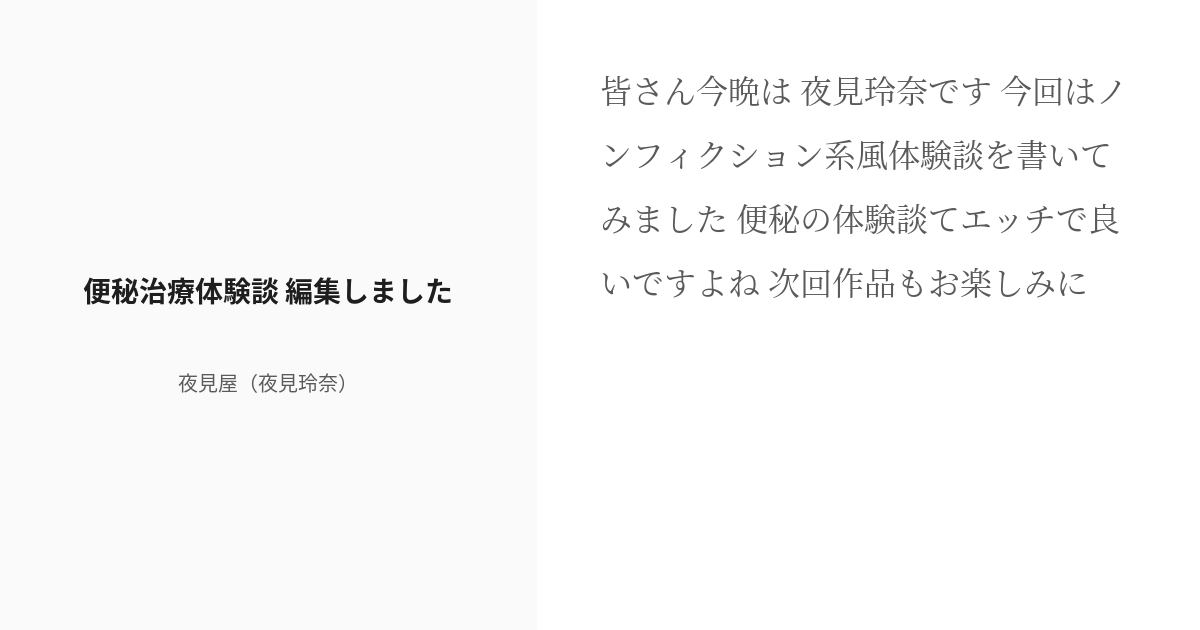 便秘治療体験談 編集しました

夜見屋（夜見玲奈）

皆さん今晩は 夜見玲奈です 今回はノンフィクション系風体験談を書いてみました 便秘の体験談てエッチで良いですよね 次回作品もお楽しみに